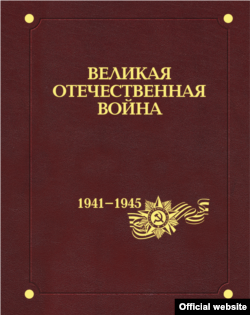 ВЕЛИКАЯ ОТЕЧЕСТВЕННАЯ ВОЙНА

1941–1945

Official website